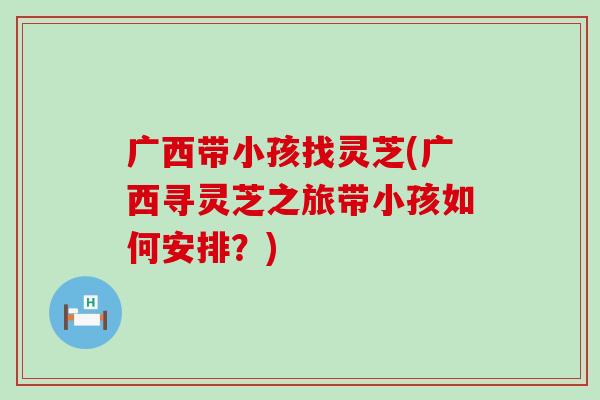 广西带小孩找灵芝(广西寻灵芝之旅带小孩如何安排？)

H